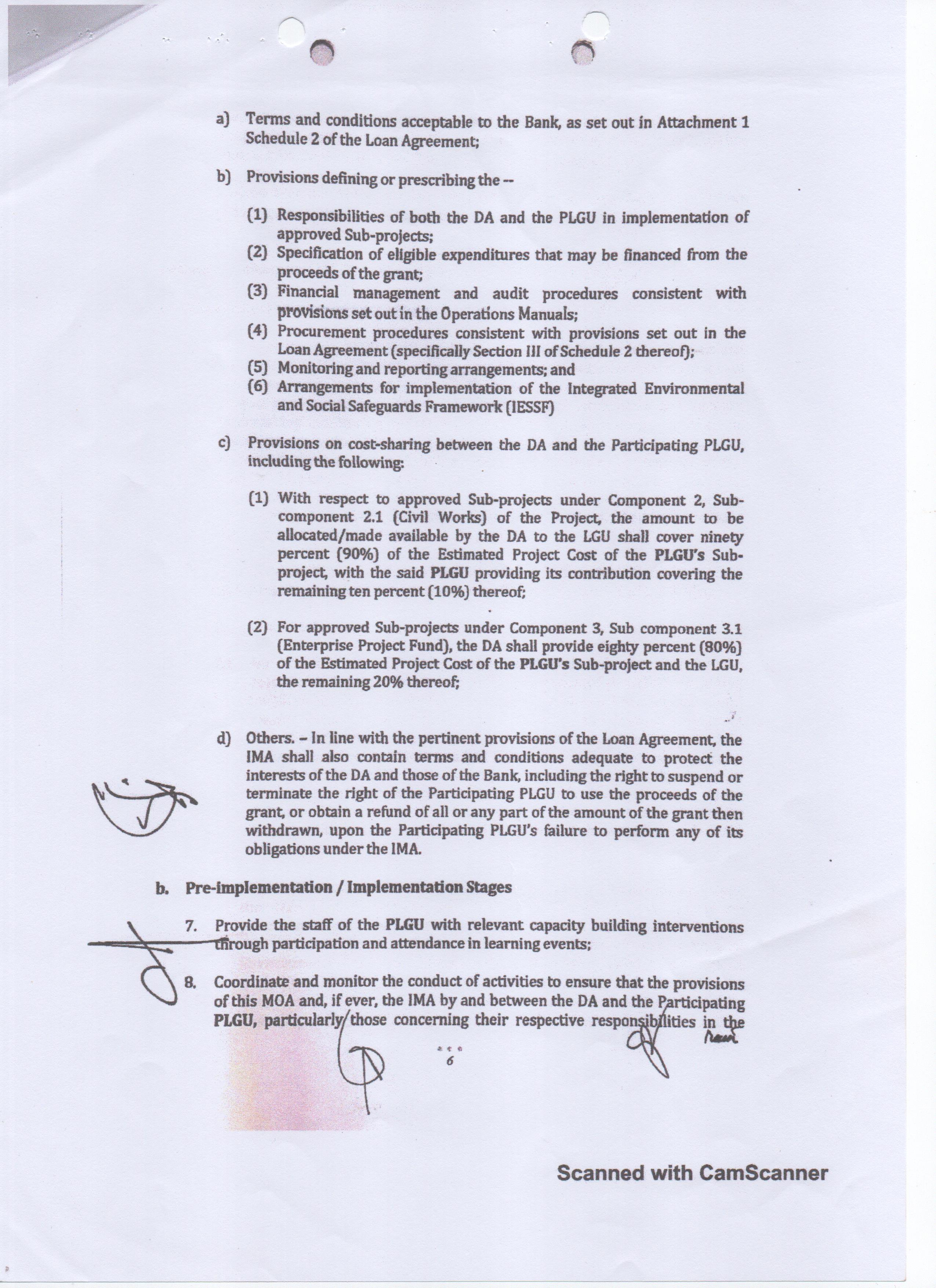 a) Terms and conditions acceptable to the Bank, as set out in Attachment 1 Schedule 2 of the Loan Agreement;

b) Provisions defining or prescribing the --

(1) Responsibilities of both the DA and the PLGU in implementation of approved Sub-projects;
(2) Specification of eligible expenditures that may be financed from the proceeds of the grant;
(3) Financial management and audit procedures consistent with provisions set out in the Operations Manuals;
(4) Procurement procedures consistent with provisions set out in the Loan Agreement (specifically Section III of Schedule 2 thereof);
(5) Monitoring and reporting arrangements; and
(6) Arrangements for implementation of the Integrated Environmental and Social Safeguards Framework (IESSF)

c) Provisions on cost-sharing between the DA and the Participating PLGU, including the following:

(1) With respect to approved Sub-projects under Component 2, Sub-component 2.1 (Civil Works) of the Project, the amount to be allocated/made available by the DA to the LGU shall cover ninety percent (90%) of the Estimated Project Cost of the PLGU's Sub-project, with the said PLGU providing its contribution covering the remaining ten percent (10%) thereof;

(2) For approved Sub-projects under Component 3, Sub component 3.1 (Enterprise Project Fund), the DA shall provide eighty percent (80%) of the Estimated Project Cost of the PLGU's Sub-project and the LGU, the remaining 20% thereof;

d) Others. – In line with the pertinent provisions of the Loan Agreement, the IMA shall also contain terms and conditions adequate to protect the interests of the DA and those of the Bank, including the right to suspend or terminate the right of the Participating PLGU to use the proceeds of the grant, or obtain a refund of all or any part of the amount of the grant then withdrawn, upon the Participating PLGU's failure to perform any of its obligations under the IMA.

b. Pre-implementation / Implementation Stages

7. Provide the staff of the PLGU with relevant capacity building interventions through participation and attendance in learning events;

8. Coordinate and monitor the conduct of activities to ensure that the provisions of this MOA and, if ever, the IMA by and between the DA and the Participating PLGU, particularly those concerning their respective responsibilities in the

6

Scanned with CamScanner